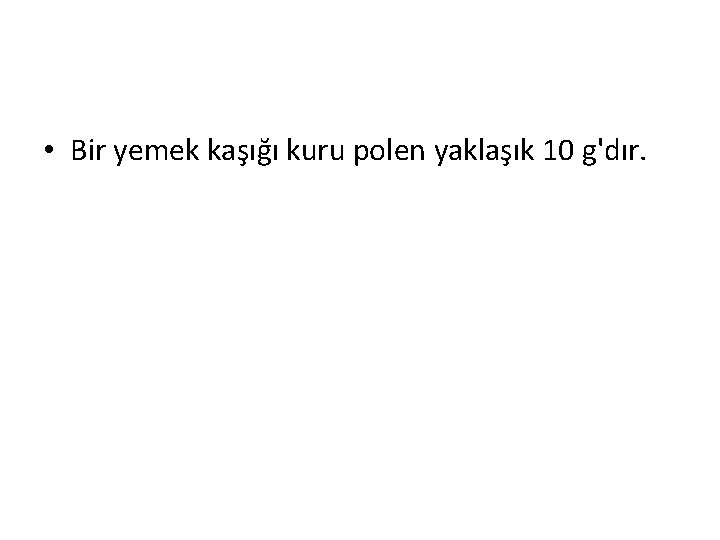 • Bir yemek kaşığı kuru polen yaklaşık 10 g'dır.